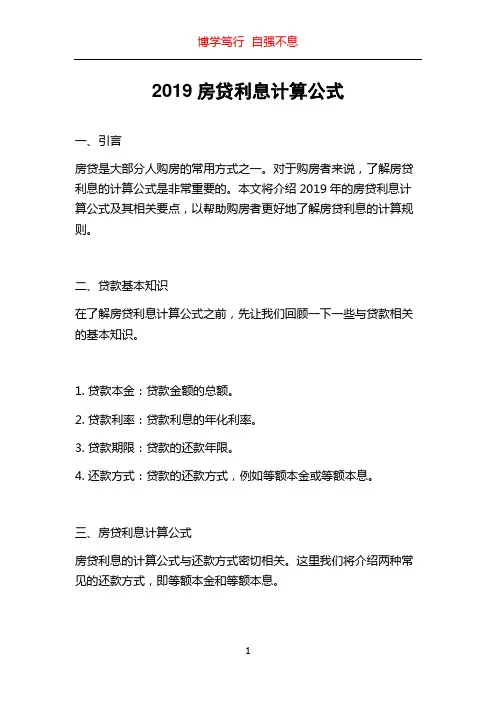 博学笃行 自强不息

2019 房贷利息计算公式

一、引言

房贷是大部分人购房的常用方式之一。对于购房者来说，了解房贷利息的计算公式是非常重要的。本文将介绍 2019 年的房贷利息计算公式及其相关要点，以帮助购房者更好地了解房贷利息的计算规则。

二、贷款基本知识

在了解房贷利息计算公式之前，先让我们回顾一下一些与贷款相关的基本知识。

1. 贷款本金：贷款金额的总额。

2. 贷款利率：贷款利息的年化利率。

3. 贷款期限：贷款的还款年限。

4. 还款方式：贷款的还款方式，例如等额本金或等额本息。

三、房贷利息计算公式

房贷利息的计算公式与还款方式密切相关。这里我们将介绍两种常见的还款方式，即等额本金和等额本息。

1